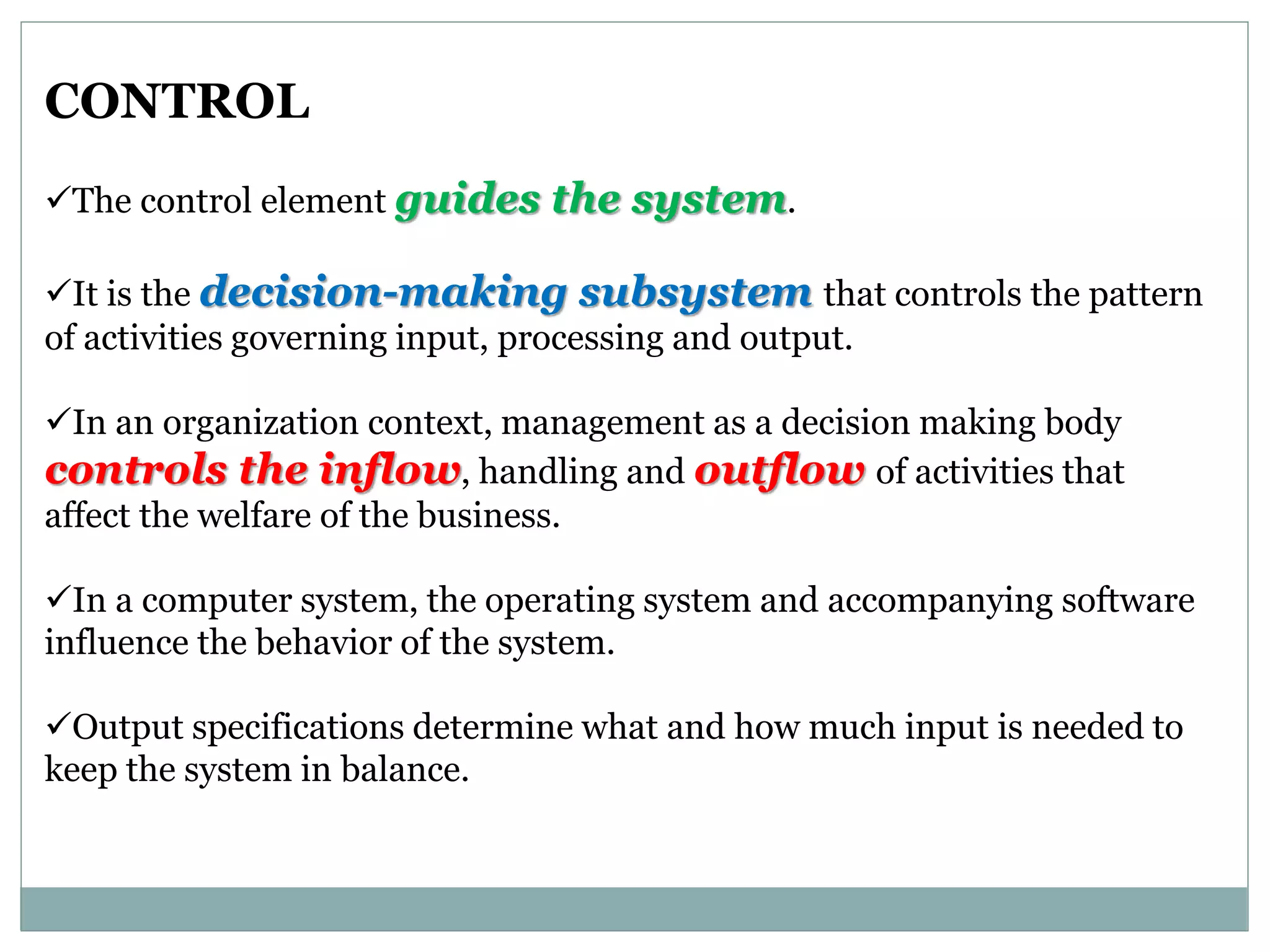 CONTROL

✓The control element guides the system.

✓It is the decision-making subsystem that controls the pattern of activities governing input, processing and output.

✓In an organization context, management as a decision making body controls the inflow, handling and outflow of activities that affect the welfare of the business.

✓In a computer system, the operating system and accompanying software influence the behavior of the system.

✓Output specifications determine what and how much input is needed to keep the system in balance.